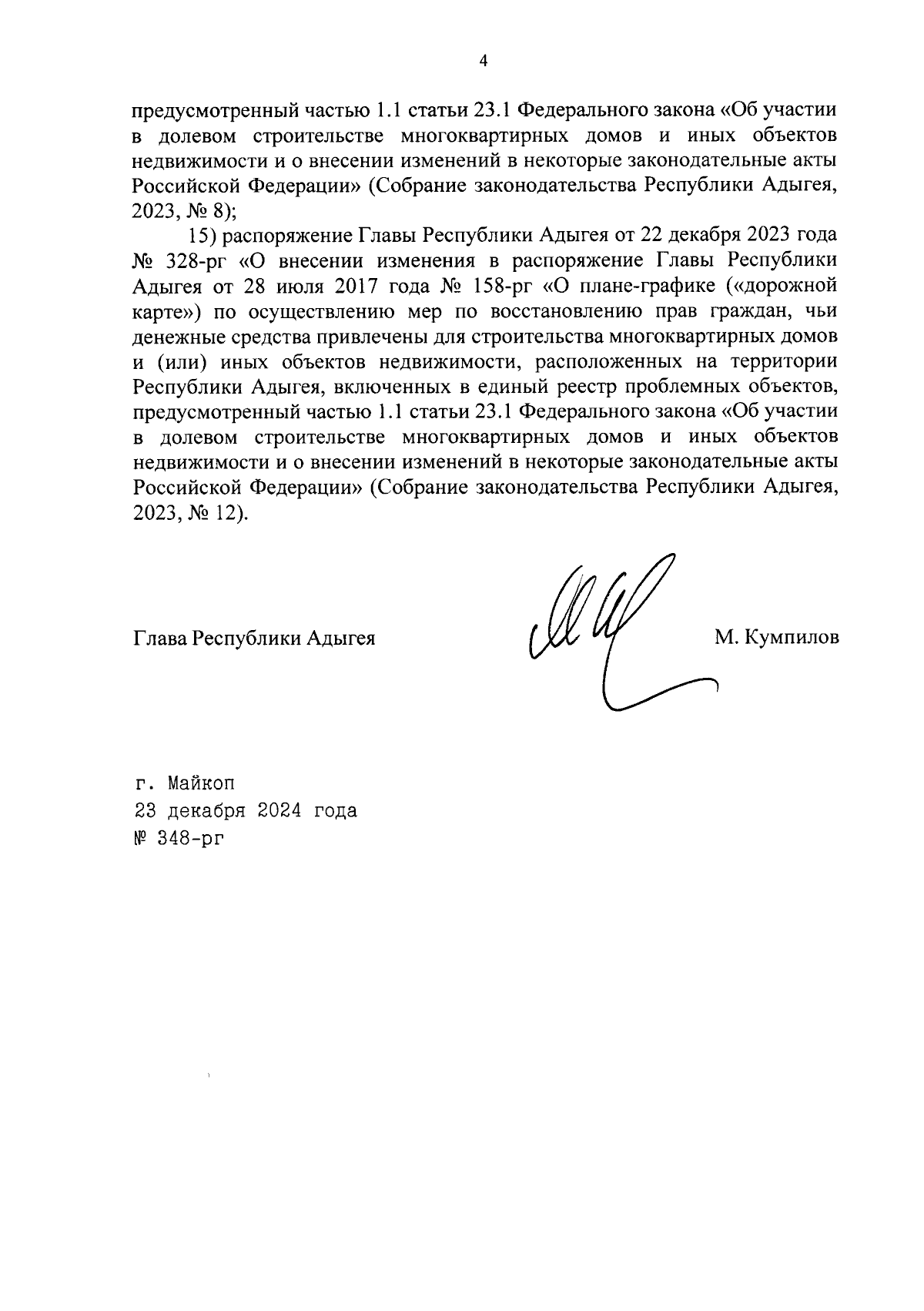 4

предусмотренный частью 1.1 статьи 23.1 Федерального закона «Об участии в долевом строительстве многоквартирных домов и иных объектов недвижимости и о внесении изменений в некоторые законодательные акты Российской Федерации» (Собрание законодательства Республики Адыгея, 2023, № 8);

15) распоряжение Главы Республики Адыгея от 22 декабря 2023 года № 328-рг «О внесении изменения в распоряжение Главы Республики Адыгея от 28 июля 2017 года № 158-рг «О плане-графике («дорожной карте») по осуществлению мер по восстановлению прав граждан, чьи денежные средства привлечены для строительства многоквартирных домов и (или) иных объектов недвижимости, расположенных на территории Республики Адыгея, включенных в единый реестр проблемных объектов, предусмотренный частью 1.1 статьи 23.1 Федерального закона «Об участии в долевом строительстве многоквартирных домов и иных объектов недвижимости и о внесении изменений в некоторые законодательные акты Российской Федерации» (Собрание законодательства Республики Адыгея, 2023, № 12).

Глава Республики Адыгея М. Кумпилов

г. Майкоп
23 декабря 2024 года
№ 348-рг